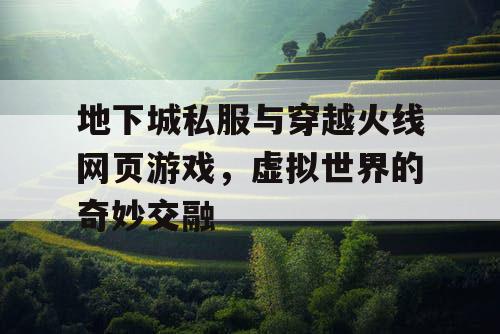 地下城私服与穿越火线网页游戏，虚拟世界的奇妙交融